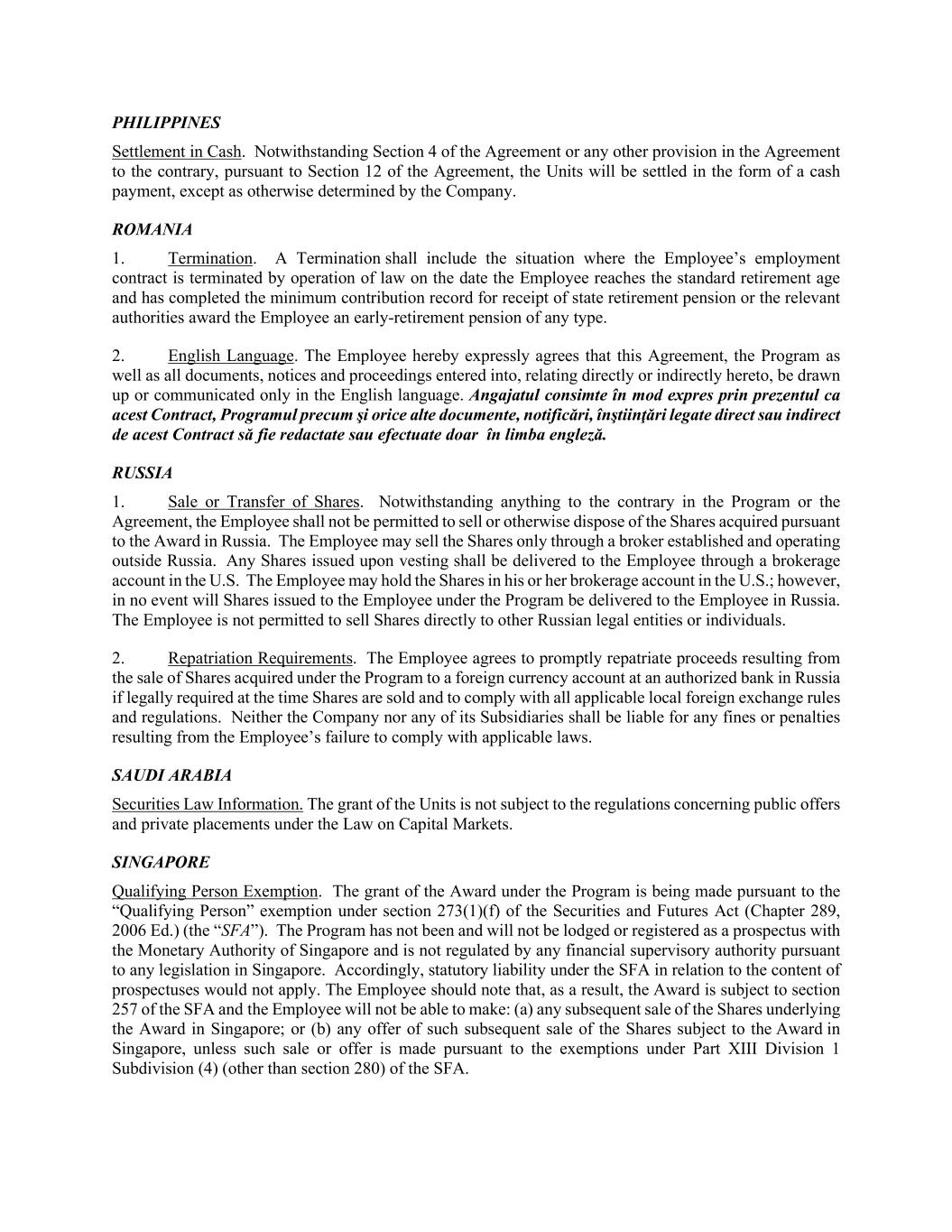 PHILIPPINES

Settlement in Cash. Notwithstanding Section 4 of the Agreement or any other provision in the Agreement to the contrary, pursuant to Section 12 of the Agreement, the Units will be settled in the form of a cash payment, except as otherwise determined by the Company.

ROMANIA

1. Termination. A Termination shall include the situation where the Employee's employment contract is terminated by operation of law on the date the Employee reaches the standard retirement age and has completed the minimum contribution record for receipt of state retirement pension or the relevant authorities award the Employee an early-retirement pension of any type.

2. English Language. The Employee hereby expressly agrees that this Agreement, the Program as well as all documents, notices and proceedings entered into, relating directly or indirectly hereto, be drawn up or communicated only in the English language. Angajatul consimte în mod expres prin prezentul ca acest Contract, Programul precum şi orice alte documente, notificări, înştiinţări legate direct sau indirect de acest Contract să fie redactate sau efectuate doar în limba engleză.

RUSSIA

1. Sale or Transfer of Shares. Notwithstanding anything to the contrary in the Program or the Agreement, the Employee shall not be permitted to sell or otherwise dispose of the Shares acquired pursuant to the Award in Russia. The Employee may sell the Shares only through a broker established and operating outside Russia. Any Shares issued upon vesting shall be delivered to the Employee through a brokerage account in the U.S. The Employee may hold the Shares in his or her brokerage account in the U.S.; however, in no event will Shares issued to the Employee under the Program be delivered to the Employee in Russia. The Employee is not permitted to sell Shares directly to other Russian legal entities or individuals.

2. Repatriation Requirements. The Employee agrees to promptly repatriate proceeds resulting from the sale of Shares acquired under the Program to a foreign currency account at an authorized bank in Russia if legally required at the time Shares are sold and to comply with all applicable local foreign exchange rules and regulations. Neither the Company nor any of its Subsidiaries shall be liable for any fines or penalties resulting from the Employee's failure to comply with applicable laws.

SAUDI ARABIA

Securities Law Information. The grant of the Units is not subject to the regulations concerning public offers and private placements under the Law on Capital Markets.

SINGAPORE

Qualifying Person Exemption. The grant of the Award under the Program is being made pursuant to the "Qualifying Person" exemption under section 273(1)(f) of the Securities and Futures Act (Chapter 289, 2006 Ed.) (the "SFA"). The Program has not been and will not be lodged or registered as a prospectus with the Monetary Authority of Singapore and is not regulated by any financial supervisory authority pursuant to any legislation in Singapore. Accordingly, statutory liability under the SFA in relation to the content of prospectuses would not apply. The Employee should note that, as a result, the Award is subject to section 257 of the SFA and the Employee will not be able to make: (a) any subsequent sale of the Shares underlying the Award in Singapore; or (b) any offer of such subsequent sale of the Shares subject to the Award in Singapore, unless such sale or offer is made pursuant to the exemptions under Part XIII Division 1 Subdivision (4) (other than section 280) of the SFA.